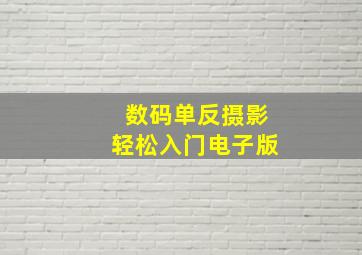 数码单反摄影
轻松入门电子版